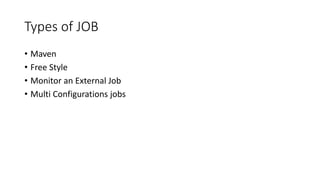 Types of JOB

• Maven
• Free Style
• Monitor an External Job
• Multi Configurations jobs